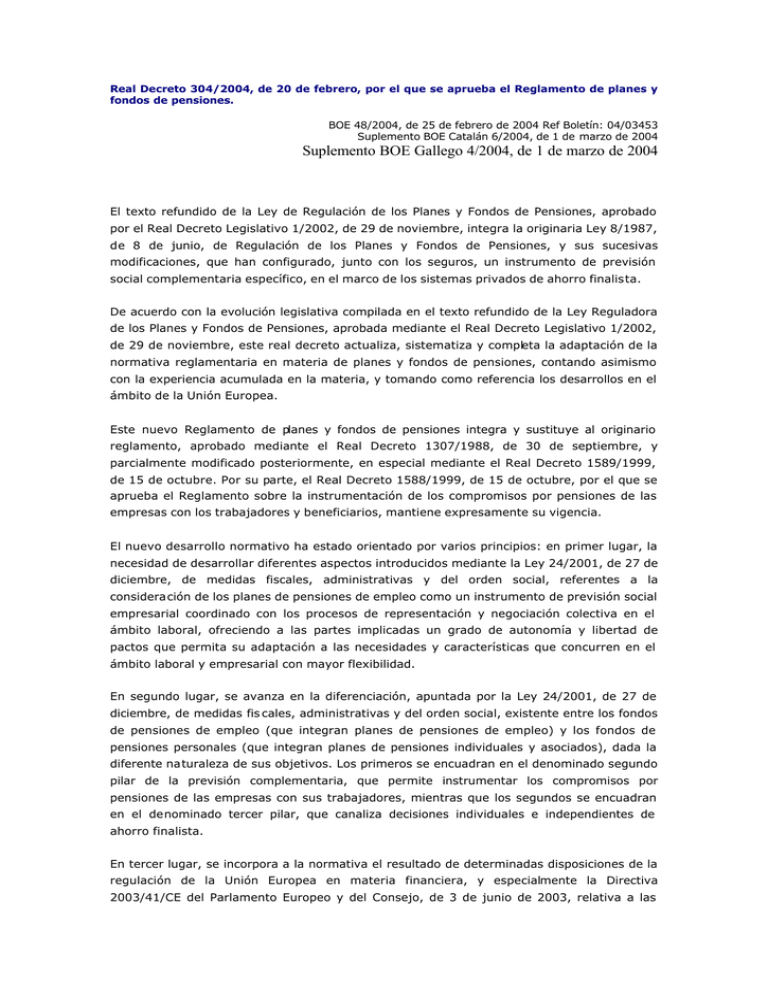 Real Decreto 304/2004, de 20 de febrero, por el que se aprueba el Reglamento de planes y fondos de pensiones.

BOE 48/2004, de 25 de febrero de 2004 Ref Boletín: 04/03453
Suplemento BOE Catalán 6/2004, de 1 de marzo de 2004
Suplemento BOE Gallego 4/2004, de 1 de marzo de 2004

El texto refundido de la Ley de Regulación de los Planes y Fondos de Pensiones, aprobado por el Real Decreto Legislativo 1/2002, de 29 de noviembre, integra la originaria Ley 8/1987, de 8 de junio, de Regulación de los Planes y Fondos de Pensiones, y sus sucesivas modificaciones, que han configurado, junto con los seguros, un instrumento de previsión social complementaria específico, en el marco de los sistemas privados de ahorro finalista.

De acuerdo con la evolución legislativa compilada en el texto refundido de la Ley Reguladora de los Planes y Fondos de Pensiones, aprobada mediante el Real Decreto Legislativo 1/2002, de 29 de noviembre, este real decreto actualiza, sistematiza y completa la adaptación de la normativa reglamentaria en materia de planes y fondos de pensiones, contando asimismo con la experiencia acumulada en la materia, y tomando como referencia los desarrollos en el ámbito de la Unión Europea.

Este nuevo Reglamento de planes y fondos de pensiones integra y sustituye al originario reglamento, aprobado mediante el Real Decreto 1307/1988, de 30 de septiembre, y parcialmente modificado posteriormente, en especial mediante el Real Decreto 1589/1999, de 15 de octubre. Por su parte, el Real Decreto 1588/1999, de 15 de octubre, por el que se aprueba el Reglamento sobre la instrumentación de los compromisos por pensiones de las empresas con los trabajadores y beneficiarios, mantiene expresamente su vigencia.

El nuevo desarrollo normativo ha estado orientado por varios principios: en primer lugar, la necesidad de desarrollar diferentes aspectos introducidos mediante la Ley 24/2001, de 27 de diciembre, de medidas fiscales, administrativas y del orden social, referentes a la consideración de los planes de pensiones de empleo como un instrumento de previsión social empresarial coordinado con los procesos de representación y negociación colectiva en el ámbito laboral, ofreciendo a las partes implicadas un grado de autonomía y libertad de pactos que permita su adaptación a las necesidades y características que concurren en el ámbito laboral y empresarial con mayor flexibilidad.

En segundo lugar, se avanza en la diferenciación, apuntada por la Ley 24/2001, de 27 de diciembre, de medidas fiscales, administrativas y del orden social, existente entre los fondos de pensiones de empleo (que integran planes de pensiones de empleo) y los fondos de pensiones personales (que integran planes de pensiones individuales y asociados), dada la diferente naturaleza de sus objetivos. Los primeros se encuadran en el denominado segundo pilar de la previsión complementaria, que permite instrumentar los compromisos por pensiones de las empresas con sus trabajadores, mientras que los segundos se encuadran en el denominado tercer pilar, que canaliza decisiones individuales e independientes de ahorro finalista.

En tercer lugar, se incorpora a la normativa el resultado de determinadas disposiciones de la regulación de la Unión Europea en materia financiera, y especialmente la Directiva 2003/41/CE del Parlamento Europeo y del Consejo, de 3 de junio de 2003, relativa a las